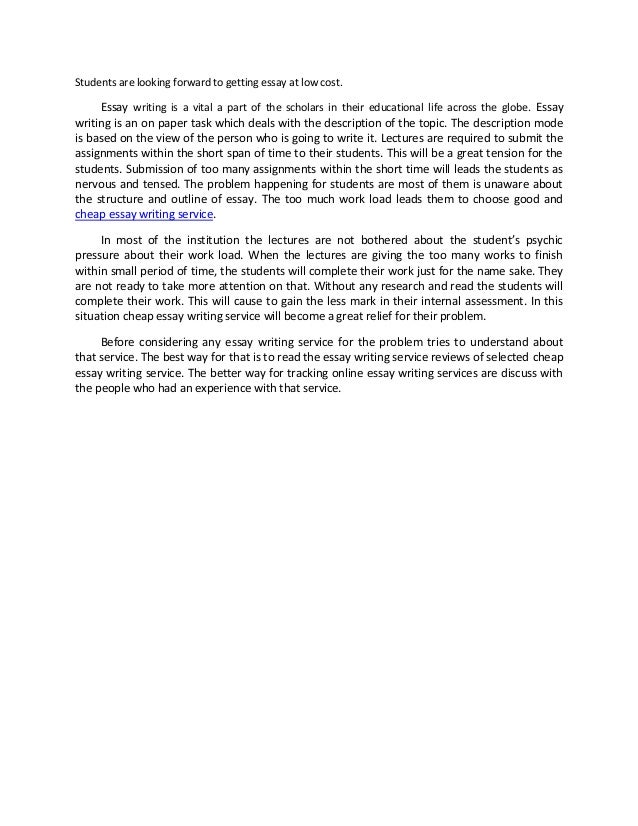 Students are looking forward to getting essay at low cost.

Essay writing is a vital a part of the scholars in their educational life across the globe. Essay writing is an on paper task which deals with the description of the topic. The description mode is based on the view of the person who is going to write it. Lectures are required to submit the assignments within the short span of time to their students. This will be a great tension for the students. Submission of too many assignments within the short time will leads the students as nervous and tensed. The problem happening for students are most of them is unaware about the structure and outline of essay. The too much work load leads them to choose good and cheap essay writing service.

In most of the institution the lectures are not bothered about the student's psychic pressure about their work load. When the lectures are giving the too many works to finish within small period of time, the students will complete their work just for the name sake. They are not ready to take more attention on that. Without any research and read the students will complete their work. This will cause to gain the less mark in their internal assessment. In this situation cheap essay writing service will become a great relief for their problem.

Before considering any essay writing service for the problem tries to understand about that service. The best way for that is to read the essay writing service reviews of selected cheap essay writing service. The better way for tracking online essay writing services are discuss with the people who had an experience with that service.